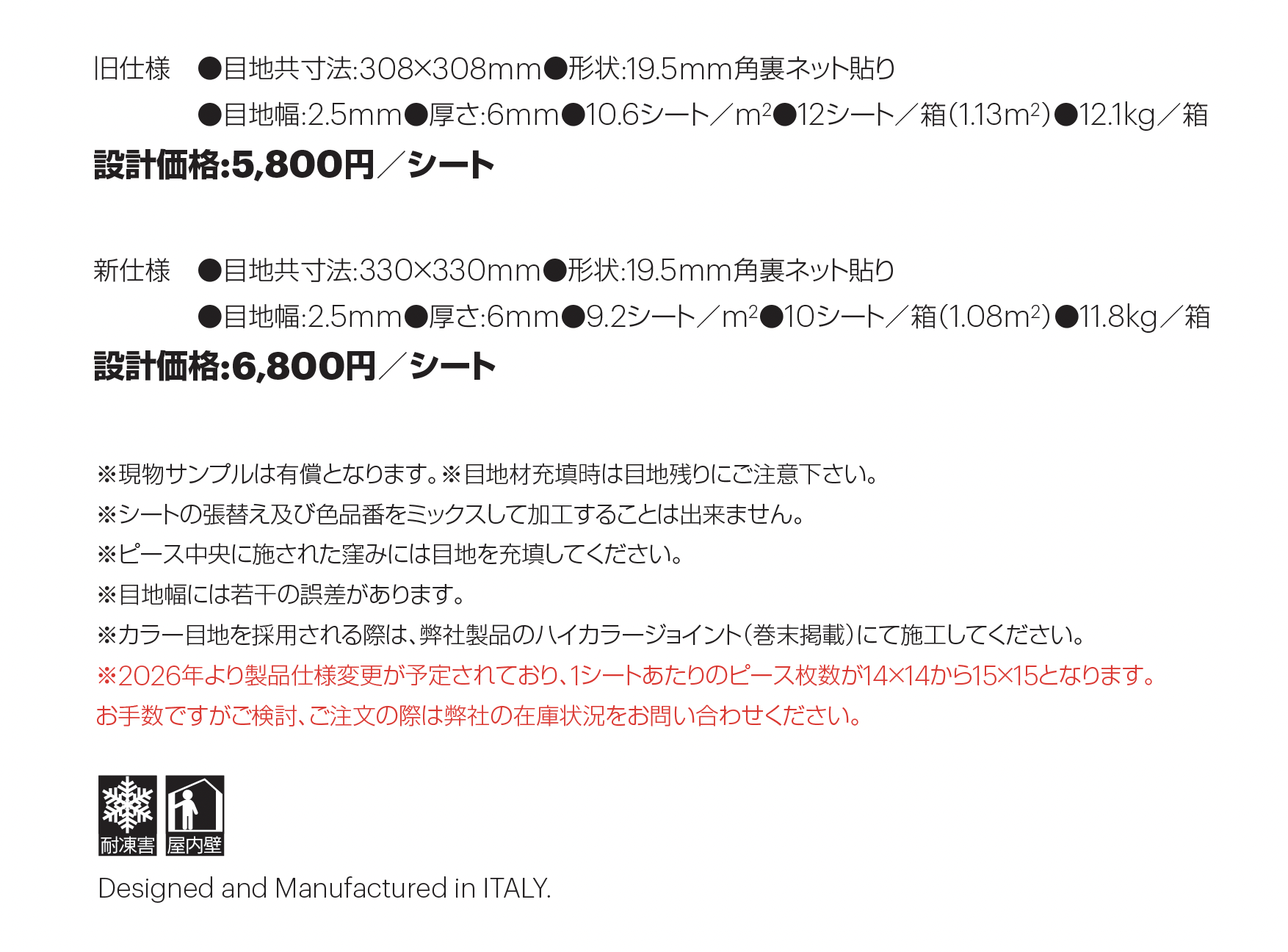 旧仕様 ●目地共寸法:308×308mm●形状:19.5mm角裏ネット貼り

●目地幅:2.5mm●厚さ:6mm●10.6シート／$m^2$●12シート／箱(1.13$m^2$)●12.1kg／箱

設計価格:5,800円／シート

新仕様 ●目地共寸法:330×330mm●形状:19.5mm角裏ネット貼り

●目地幅:2.5mm●厚さ:6mm●9.2シート／$m^2$●10シート／箱(1.08$m^2$)●11.8kg／箱

設計価格:6,800円／シート

※現物サンプルは有償となります。※目地材充填時は目地残りにご注意下さい。
※シートの張替え及び色品番をミックスして加工することは出来ません。
※ピース中央に施された窪みには目地を充填してください。
※目地幅には若干の誤差があります。
※カラー目地を採用される際は、弊社製品のハイカラージョイント(巻末掲載)にて施工してください。
※2026年より製品仕様変更が予定されており、1シートあたりのピース枚数が14×14から15×15となります。
お手数ですがご検討、ご注文の際は弊社の在庫状況をお問い合わせください。

耐凍害 屋内壁

Designed and Manufactured in ITALY.